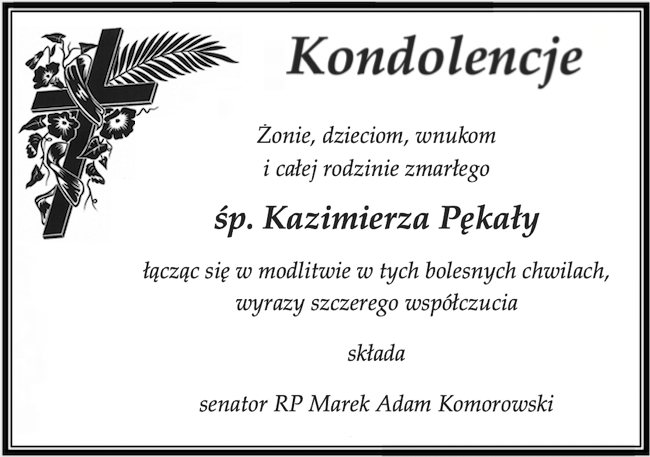 Kondolencje

Żonie, dzieciom, wnukom
i całej rodzinie zmarłego

śp. Kazimierza Pękały

łącząc się w modlitwie w tych bolesnych chwilach,
wyrazy szczerego współczucia

składa

senator RP Marek Adam Komorowski